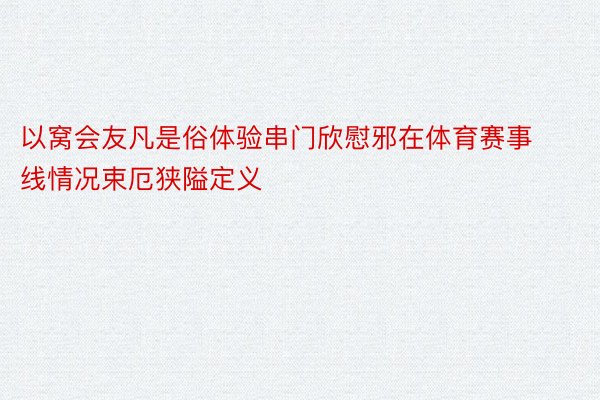 以窝会友凡是俗体验串门欣慰邪在体育赛事线情况束厄狭隘定义